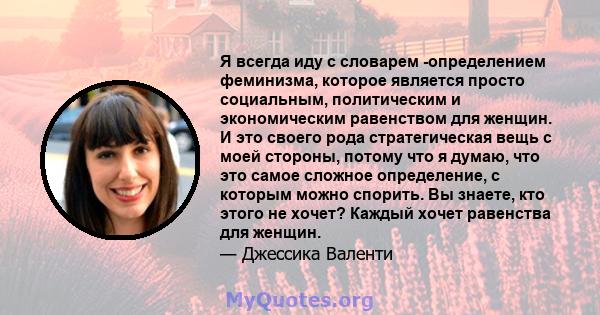 Я всегда иду с словарем -определением феминизма, которое является просто социальным, политическим и экономическим равенством для женщин. И это своего рода стратегическая вещь с моей стороны, потому что я думаю, что это самое сложное определение, с которым можно спорить. Вы знаете, кто этого не хочет? Каждый хочет равенства для женщин.
— Джессика Валенти

MyQuotes.org